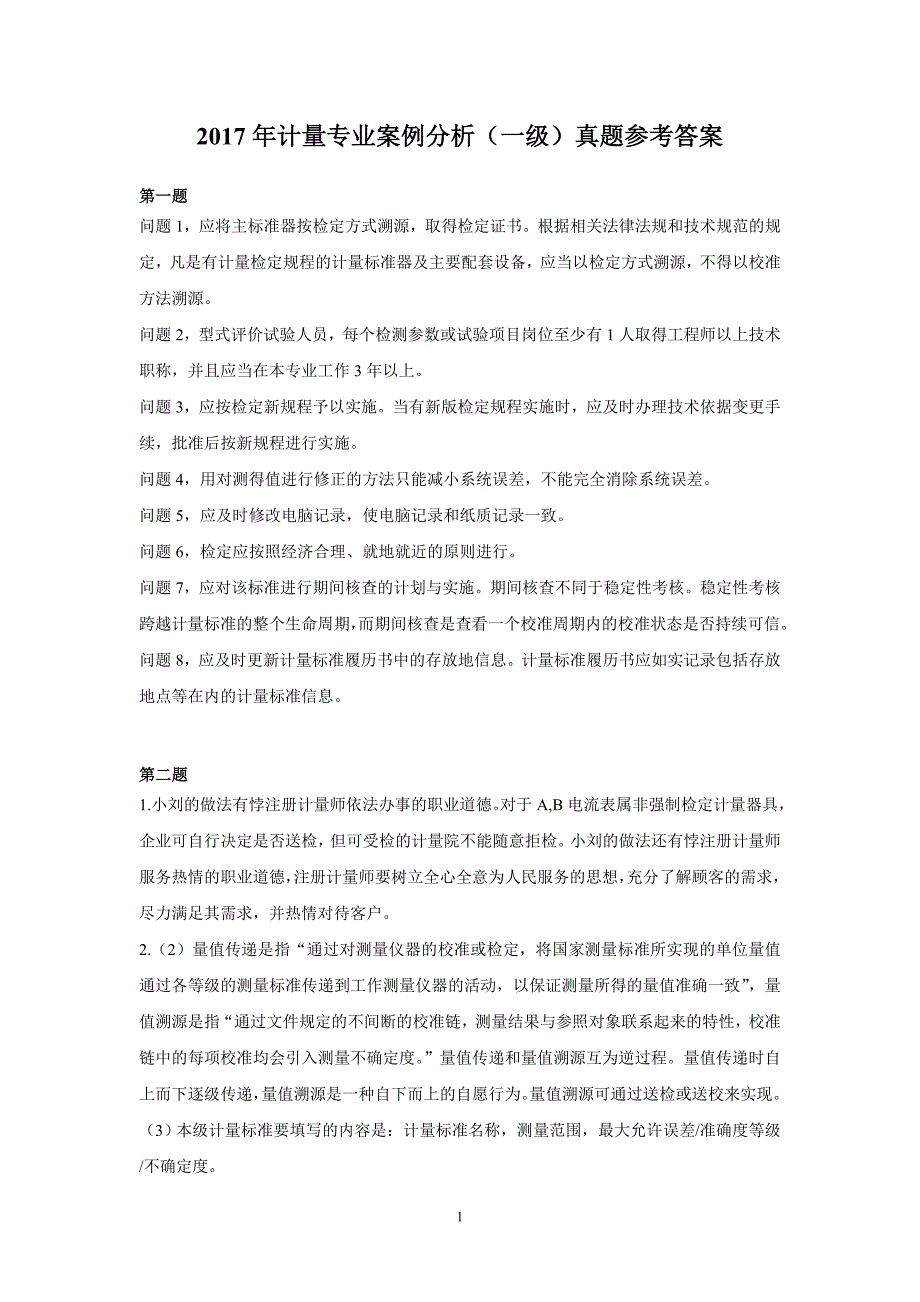 2017 年计量专业案例分析（一级）真题参考答案

第一题

问题 1，应将主标准器按检定方式溯源，取得检定证书。根据相关法律法规和技术规范的规定，凡是有计量检定规程的计量标准器及主要配套设备，应当以检定方式溯源，不得以校准方法溯源。

问题 2，型式评价试验人员，每个检测参数或试验项目岗位至少有 1 人取得工程师以上技术职称，并且应当在本专业工作 3 年以上。

问题 3，应按检定新规程予以实施。当有新版检定规程实施时，应及时办理技术依据变更手续，批准后按新规程进行实施。

问题 4，用对测得值进行修正的方法只能减小系统误差，不能完全消除系统误差。

问题 5，应及时修改电脑记录，使电脑记录和纸质记录一致。

问题 6，检定应按照经济合理、就地就近的原则进行。

问题 7，应对该标准进行期间核查的计划与实施。期间核查不同于稳定性考核。稳定性考核跨越计量标准的整个生命周期，而期间核查是查看一个校准周期内的校准状态是否持续可信。

问题 8，应及时更新计量标准履历书中的存放地信息。计量标准履历书应如实记录包括存放地点等在内的计量标准信息。

第二题

1.小刘的做法有悖注册计量师依法办事的职业道德。对于 A,B 电流表属非强制检定计量器具，企业可自行决定是否送检，但可受检的计量院不能随意拒检。小刘的做法还有悖注册计量师服务热情的职业道德，注册计量师要树立全心全意为人民服务的思想，充分了解顾客的需求，尽力满足其需求，并热情对待客户。

2.（2）量值传递是指“通过对测量仪器的校准或检定，将国家测量标准所实现的单位量值通过各等级的测量标准传递到工作测量仪器的活动，以保证测量所得的量值准确一致”，量值溯源是指“通过文件规定的不间断的校准链，测量结果与参照对象联系起来的特性，校准链中的每项校准均会引入测量不确定度。”量值传递和量值溯源互为逆过程。量值传递时自上而下逐级传递，量值溯源是一种自下而上的自愿行为。量值溯源可通过送检或送校来实现。

（3）本级计量标准要填写的内容是：计量标准名称，测量范围，最大允许误差/准确度等级/不确定度。

1